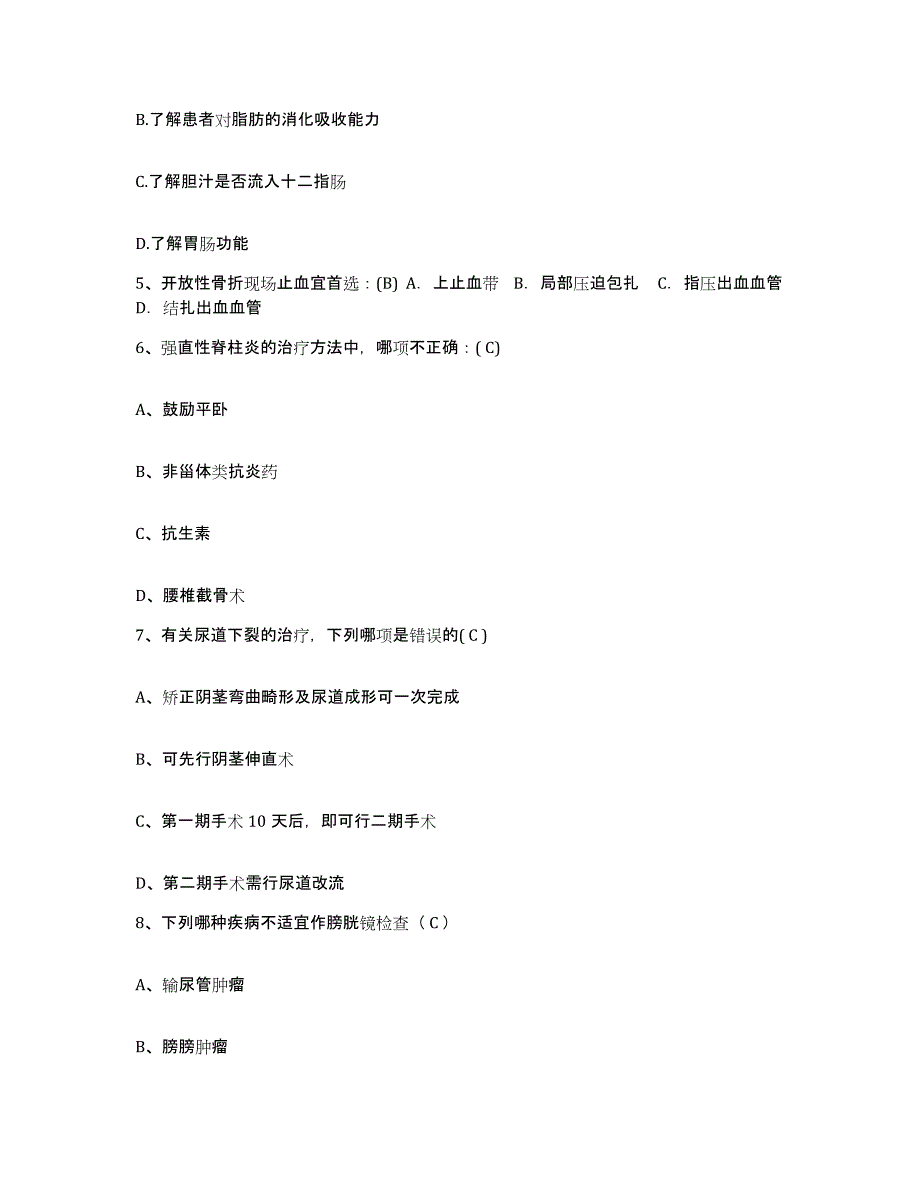 B.了解患者对脂肪的消化吸收能力

C.了解胆汁是否流入十二指肠

D.了解胃肠功能

5、开放性骨折现场止血宜首选：(B) A. 上止血带 B. 局部压迫包扎 C. 指压出血血管 D. 结扎出血血管

6、强直性脊柱炎的治疗方法中，哪项不正确：( C)

A、鼓励平卧

B、非甾体类抗炎药

C、抗生素

D、腰椎截骨术

7、有关尿道下裂的治疗，下列哪项是错误的( C )

A、矫正阴茎弯曲畸形及尿道成形可一次完成

B、可先行阴茎伸直术

C、第一期手术 10 天后，即可行二期手术

D、第二期手术需行尿道改流

8、下列哪种疾病不适宜作膀胱镜检查（ C ）

A、输尿管肿瘤

B、膀胱肿瘤